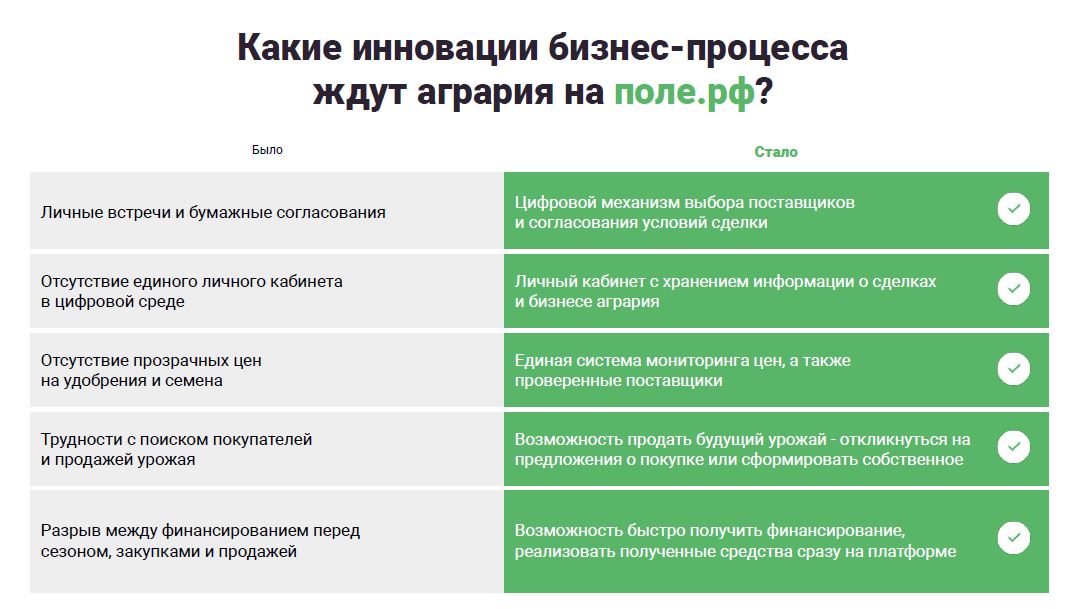 Какие инновации бизнес-процесса ждут агрария на поле.рф?

| Было | Стало |
|---|---|
| Личные встречи и бумажные согласования | Цифровой механизм выбора поставщиков и согласования условий сделки |
| Отсутствие единого личного кабинета в цифровой среде | Личный кабинет с хранением информации о сделках и бизнесе агрария |
| Отсутствие прозрачных цен на удобрения и семена | Единая система мониторинга цен, а также проверенные поставщики |
| Трудности с поиском покупателей и продажей урожая | Возможность продать будущий урожай - откликнуться на предложения о покупке или сформировать собственное |
| Разрыв между финансированием перед сезоном, закупками и продажей | Возможность быстро получить финансирование, реализовать полученные средства сразу на платформе |